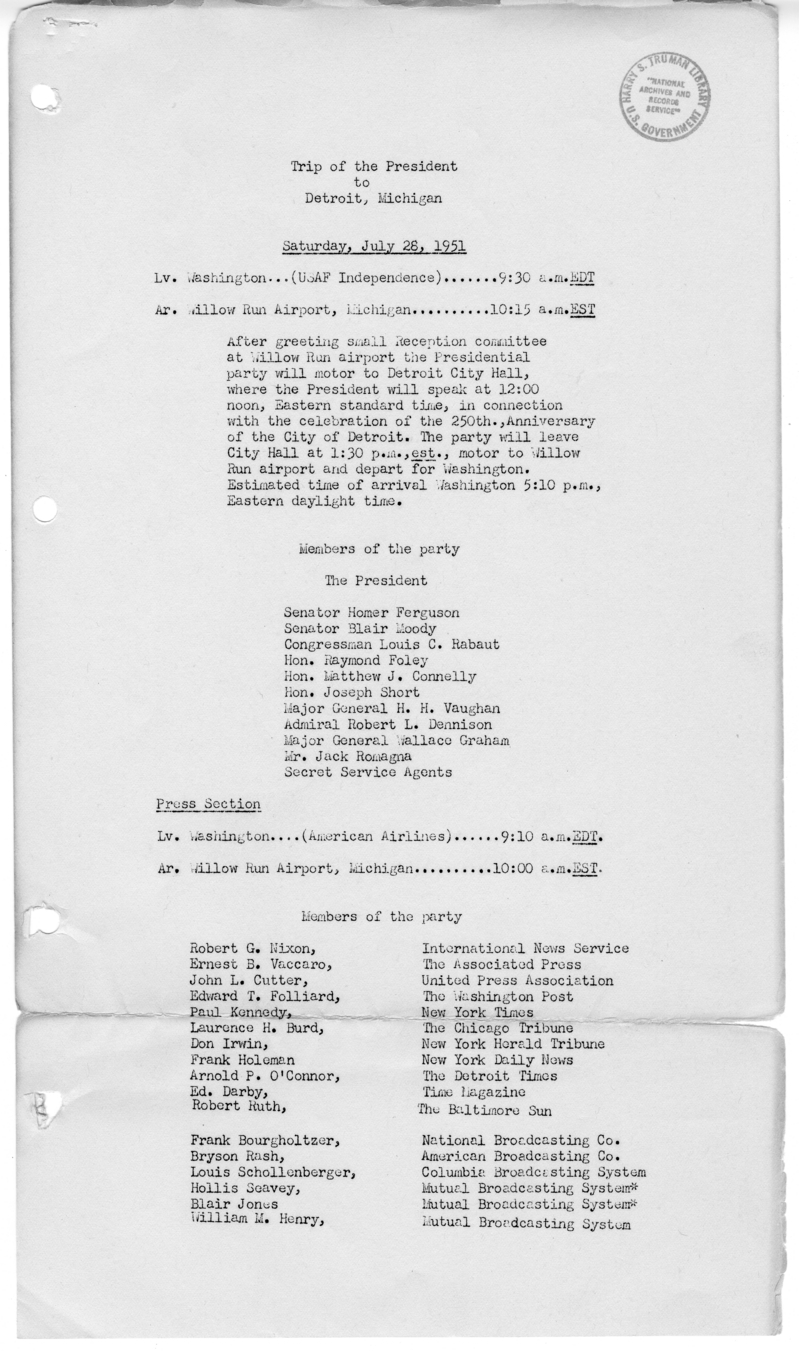 HARRY S. TRUMAN LIBRARY "NATIONAL ARCHIVES AND RECORDS SERVICE" U.S. GOVERNMENT

Trip of the President
to
Detroit, Michigan

Saturday, July 28, 1951

Lv. Washington...(USAF Independence).......9:30 a.m.EDT

Ar. Willow Run Airport, Michigan..........10:15 a.m.EST

After greeting small Reception committee at Willow Run airport the Presidential party will motor to Detroit City Hall, where the President will speak at 12:00 noon, Eastern standard time, in connection with the celebration of the 250th.,Anniversary of the City of Detroit. The party will leave City Hall at 1:30 p.m.,est., motor to Willow Run airport and depart for Washington. Estimated time of arrival Washington 5:10 p.m., Eastern daylight time.

Members of the party

The President

Senator Homer Ferguson
Senator Blair Moody
Congressman Louis C. Rabaut
Hon. Raymond Foley
Hon. Matthew J. Connelly
Hon. Joseph Short
Major General H. H. Vaughan
Admiral Robert L. Dennison
Major General Wallace Graham
Mr. Jack Romagna
Secret Service Agents

Press Section

Lv. Washington....(American Airlines)......9:10 a.m.EDT.

Ar. Willow Run Airport, Michigan..........10:00 a.m.EST.

Members of the party

| | |
|---|---|
| Robert G. Nixon, | International News Service |
| Ernest B. Vaccaro, | The Associated Press |
| John L. Cutter, | United Press Association |
| Edward T. Folliard, | The Washington Post |
| Paul Kennedy, | New York Times |
| Laurence H. Burd, | The Chicago Tribune |
| Don Irwin, | New York Herald Tribune |
| Frank Holeman | New York Daily News |
| Arnold P. O'Connor, | The Detroit Times |
| Ed. Darby, | Time Magazine |
| Robert Ruth, | The Baltimore Sun |
| Frank Bourgholtzer, | National Broadcasting Co. |
| Bryson Rash, | American Broadcasting Co. |
| Louis Schollenberger, | Columbia Broadcasting System |
| Hollis Seavey, | Mutual Broadcasting System* |
| Blair Jones | Mutual Broadcasting System* |
| William M. Henry, | Mutual Broadcasting System |